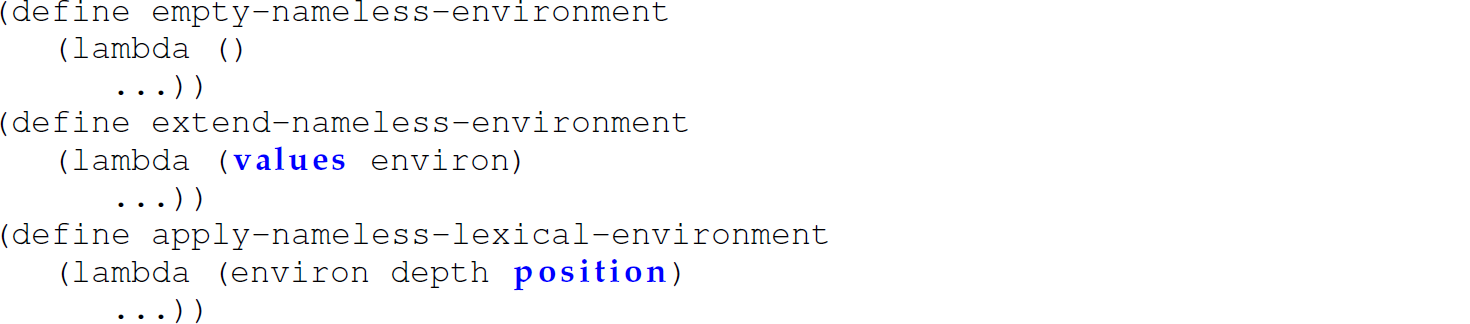 (define empty-nameless-environment
  (lambda ()
    ...))
(define extend-nameless-environment
  (lambda (values environ)
    ...))
(define apply-nameless-lexical-environment
  (lambda (environ depth position)
    ...))